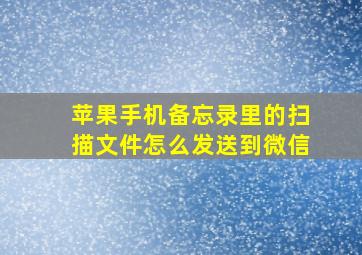 苹果手机备忘录里的扫描文件怎么发送到微信